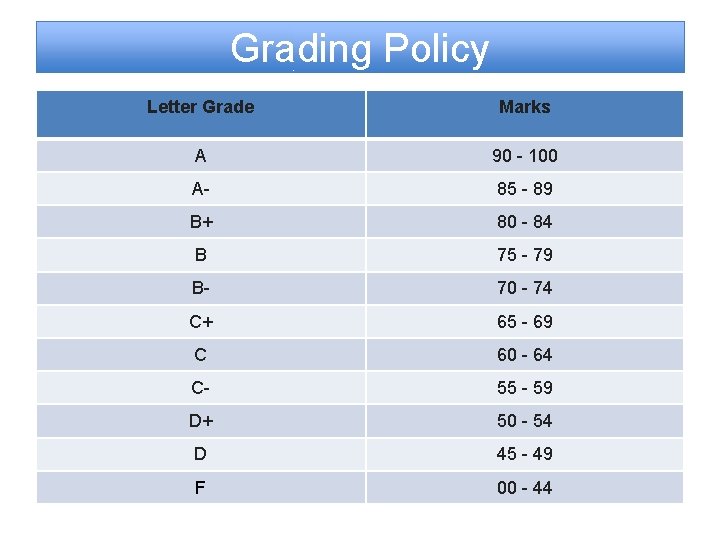 Grading Policy

| Letter Grade | Marks |
|---|---|
| A | 90 - 100 |
| A- | 85 - 89 |
| B+ | 80 - 84 |
| B | 75 - 79 |
| B- | 70 - 74 |
| C+ | 65 - 69 |
| C | 60 - 64 |
| C- | 55 - 59 |
| D+ | 50 - 54 |
| D | 45 - 49 |
| F | 00 - 44 |